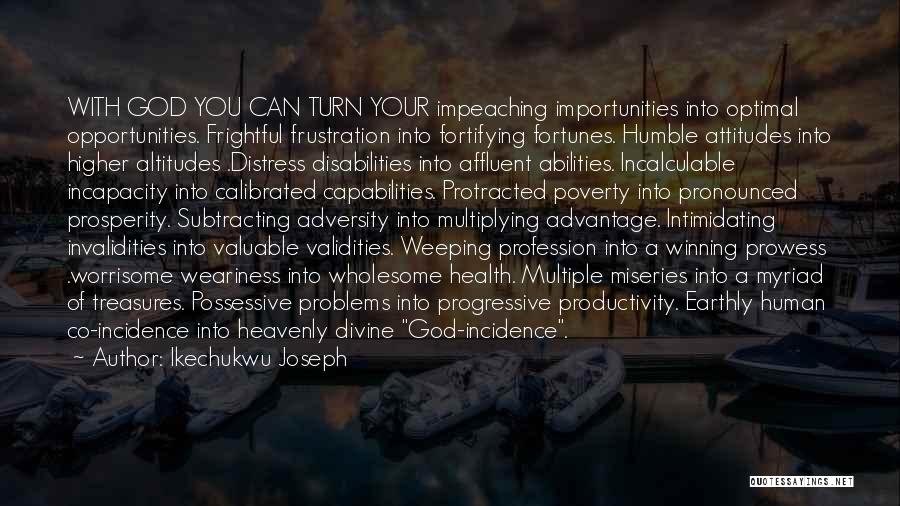 WITH GOD YOU CAN TURN YOUR impeaching importunities into optimal opportunities. Frightful frustration into fortifying fortunes. Humble attitudes into higher altitudes .Distress disabilities into affluent abilities. Incalculable incapacity into calibrated capabilities. Protracted poverty into pronounced prosperity. Subtracting adversity into multiplying advantage. Intimidating invalidities into valuable validities. Weeping profession into a winning prowess .worrisome weariness into wholesome health. Multiple miseries into a myriad of treasures. Possessive problems into progressive productivity. Earthly human co-incidence into heavenly divine "God-incidence".

~ Author: Ikechukwu Joseph

QUOTESSAYINGS.NET